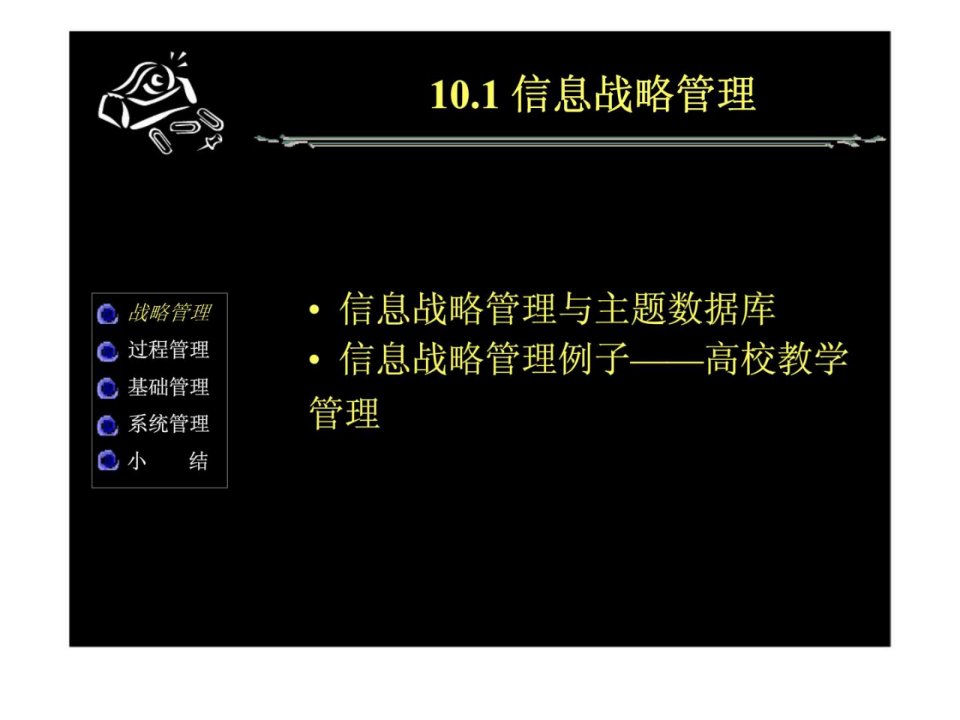 10.1 信息战略管理

战略管理
过程管理
基础管理
系统管理
小　结

• 信息战略管理与主题数据库
• 信息战略管理例子——高校教学管理